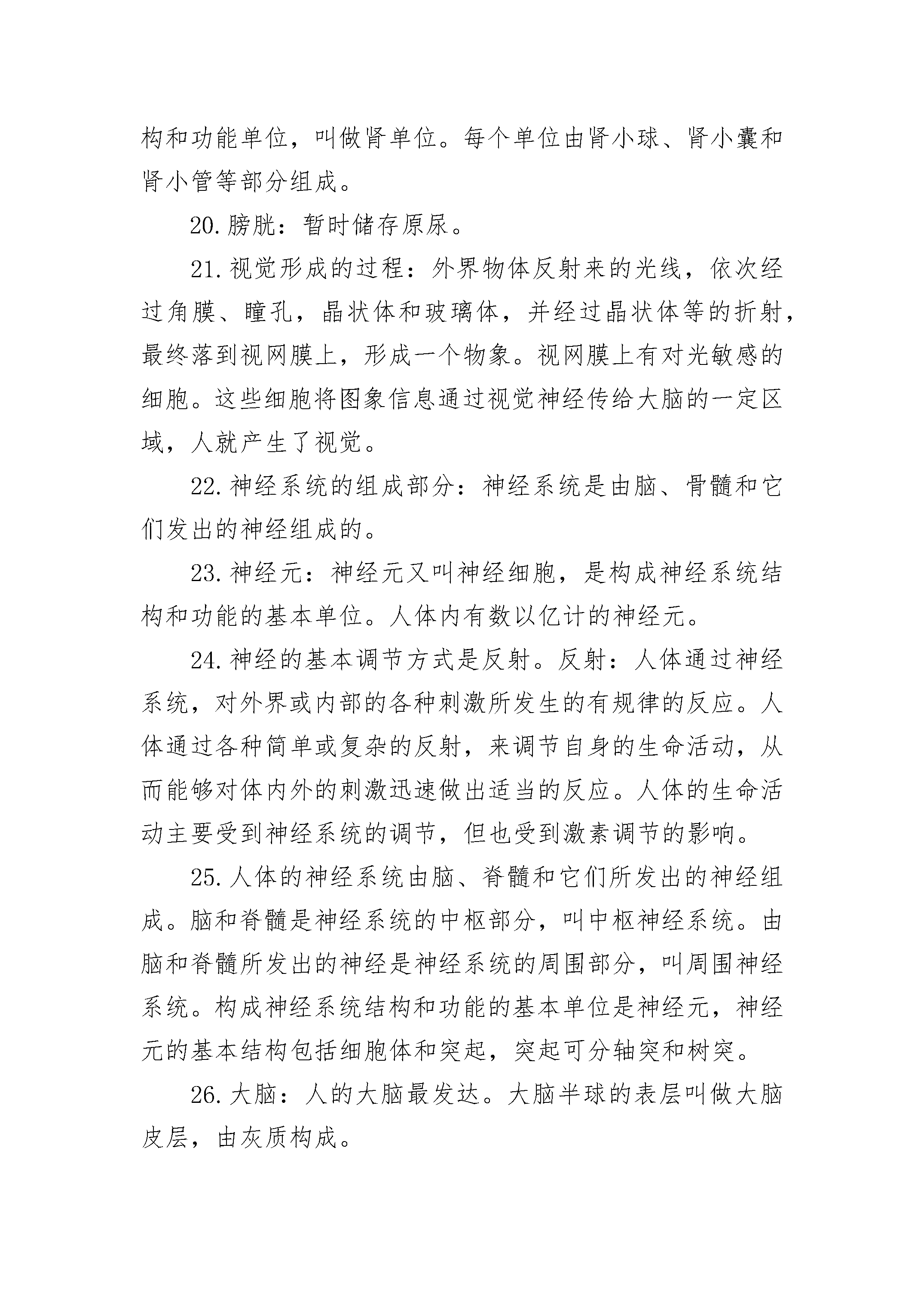 构和功能单位，叫做肾单位。每个单位由肾小球、肾小囊和肾小管等部分组成。

20.膀胱：暂时储存原尿。

21.视觉形成的过程：外界物体反射来的光线，依次经过角膜、瞳孔，晶状体和玻璃体，并经过晶状体等的折射，最终落到视网膜上，形成一个物象。视网膜上有对光敏感的细胞。这些细胞将图象信息通过视觉神经传给大脑的一定区域，人就产生了视觉。

22.神经系统的组成部分：神经系统是由脑、骨髓和它们发出的神经组成的。

23.神经元：神经元又叫神经细胞，是构成神经系统结构和功能的基本单位。人体内有数以亿计的神经元。

24.神经的基本调节方式是反射。反射：人体通过神经系统，对外界或内部的各种刺激所发生的有规律的反应。人体通过各种简单或复杂的反射，来调节自身的生命活动，从而能够对体内外的刺激迅速做出适当的反应。人体的生命活动主要受到神经系统的调节，但也受到激素调节的影响。

25.人体的神经系统由脑、脊髓和它们所发出的神经组成。脑和脊髓是神经系统的中枢部分，叫中枢神经系统。由脑和脊髓所发出的神经是神经系统的周围部分，叫周围神经系统。构成神经系统结构和功能的基本单位是神经元，神经元的基本结构包括细胞体和突起，突起可分轴突和树突。

26.大脑：人的大脑最发达。大脑半球的表层叫做大脑皮层，由灰质构成。